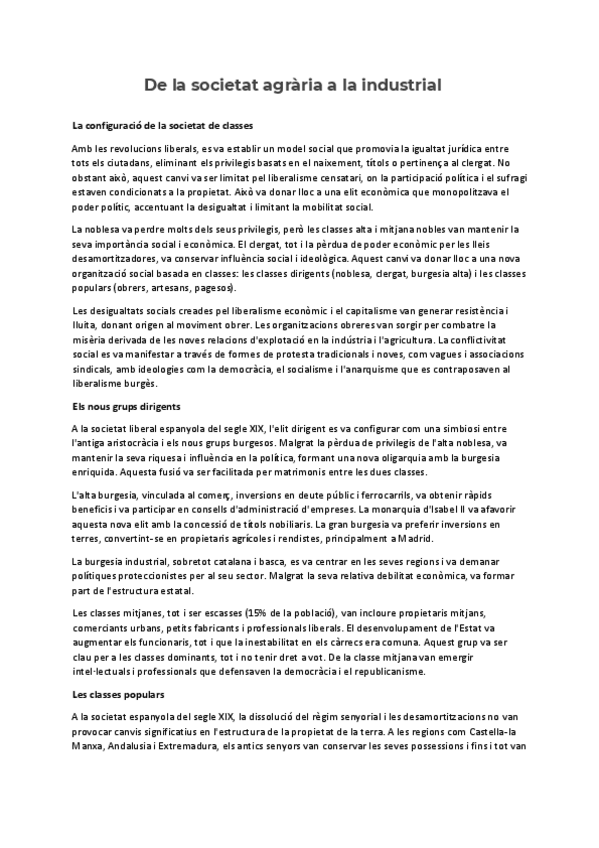 De la societat agrària a la industrial

La configuració de la societat de classes

Amb les revolucions liberals, es va establir un model social que promovia la igualtat jurídica entre tots els ciutadans, eliminant els privilegis basats en el naixement, títols o pertinença al clergat. No obstant això, aquest canvi va ser limitat pel liberalisme censatari, on la participació política i el sufragi estaven condicionats a la propietat. Això va donar lloc a una elit econòmica que monopolitzava el poder polític, accentuant la desigualtat i limitant la mobilitat social.

La noblesa va perdre molts dels seus privilegis, però les classes alta i mitjana nobles van mantenir la seva importància social i econòmica. El clergat, tot i la pèrdua de poder econòmic per les lleis desamortitzadores, va conservar influència social i ideològica. Aquest canvi va donar lloc a una nova organització social basada en classes: les classes dirigents (noblesa, clergat, burgesia alta) i les classes populars (obrers, artesans, pagesos).

Les desigualtats socials creades pel liberalisme econòmic i el capitalisme van generar resistència i lluita, donant origen al moviment obrer. Les organitzacions obreres van sorgir per combatre la misèria derivada de les noves relacions d'explotació en la indústria i l'agricultura. La conflictivitat social es va manifestar a través de formes de protesta tradicionals i noves, com vagues i associacions sindicals, amb ideologies com la democràcia, el socialisme i l'anarquisme que es contraposaven al liberalisme burgès.

Els nous grups dirigents

A la societat liberal espanyola del segle XIX, l'elit dirigent es va configurar com una simbiosi entre l'antiga aristocràcia i els nous grups burgesos. Malgrat la pèrdua de privilegis de l'alta noblesa, va mantenir la seva riquesa i influència en la política, formant una nova oligarquia amb la burgesia enriquida. Aquesta fusió va ser facilitada per matrimonis entre les dues classes.

L'alta burgesia, vinculada al comerç, inversions en deute públic i ferrocarrils, va obtenir ràpids beneficis i va participar en consells d'administració d'empreses. La monarquia d'Isabel II va afavorir aquesta nova elit amb la concessió de títols nobiliaris. La gran burgesia va preferir inversions en terres, convertint-se en propietaris agrícoles i rendistes, principalment a Madrid.

La burgesia industrial, sobretot catalana i basca, es va centrar en les seves regions i va demanar polítiques proteccionistes per al seu sector. Malgrat la seva relativa debilitat econòmica, va formar part de l'estructura estatal.

Les classes mitjanes, tot i ser escasses (15% de la població), van incloure propietaris mitjans, comerciants urbans, petits fabricants i professionals liberals. El desenvolupament de l'Estat va augmentar els funcionaris, tot i que la inestabilitat en els càrrecs era comuna. Aquest grup va ser clau per a les classes dominants, tot i no tenir dret a vot. De la classe mitjana van emergir intel·lectuals i professionals que defensaven la democràcia i el republicanisme.

Les classes populars

A la societat espanyola del segle XIX, la dissolució del règim senyorial i les desamortitzacions no van provocar canvis significatius en l'estructura de la propietat de la terra. A les regions com Castella-la Manxa, Andalusia i Extremadura, els antics senyors van conservar les seves possessions i fins i tot van